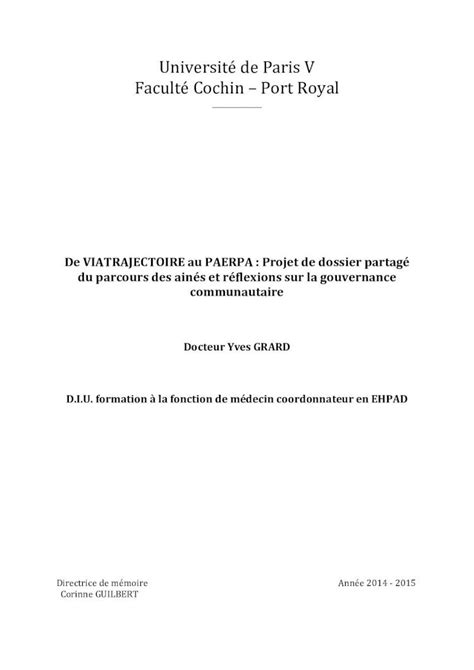 Université de Paris V
Faculté Cochin – Port Royal

De VIATRAJECTOIRE au PAERPA : Projet de dossier partagé du parcours des ainés et réflexions sur la gouvernance communautaire

Docteur Yves GRARD

D.I.U. formation à la fonction de médecin coordonnateur en EHPAD

Directrice de mémoire
Corinne GUILBERT

Année 2014 - 2015